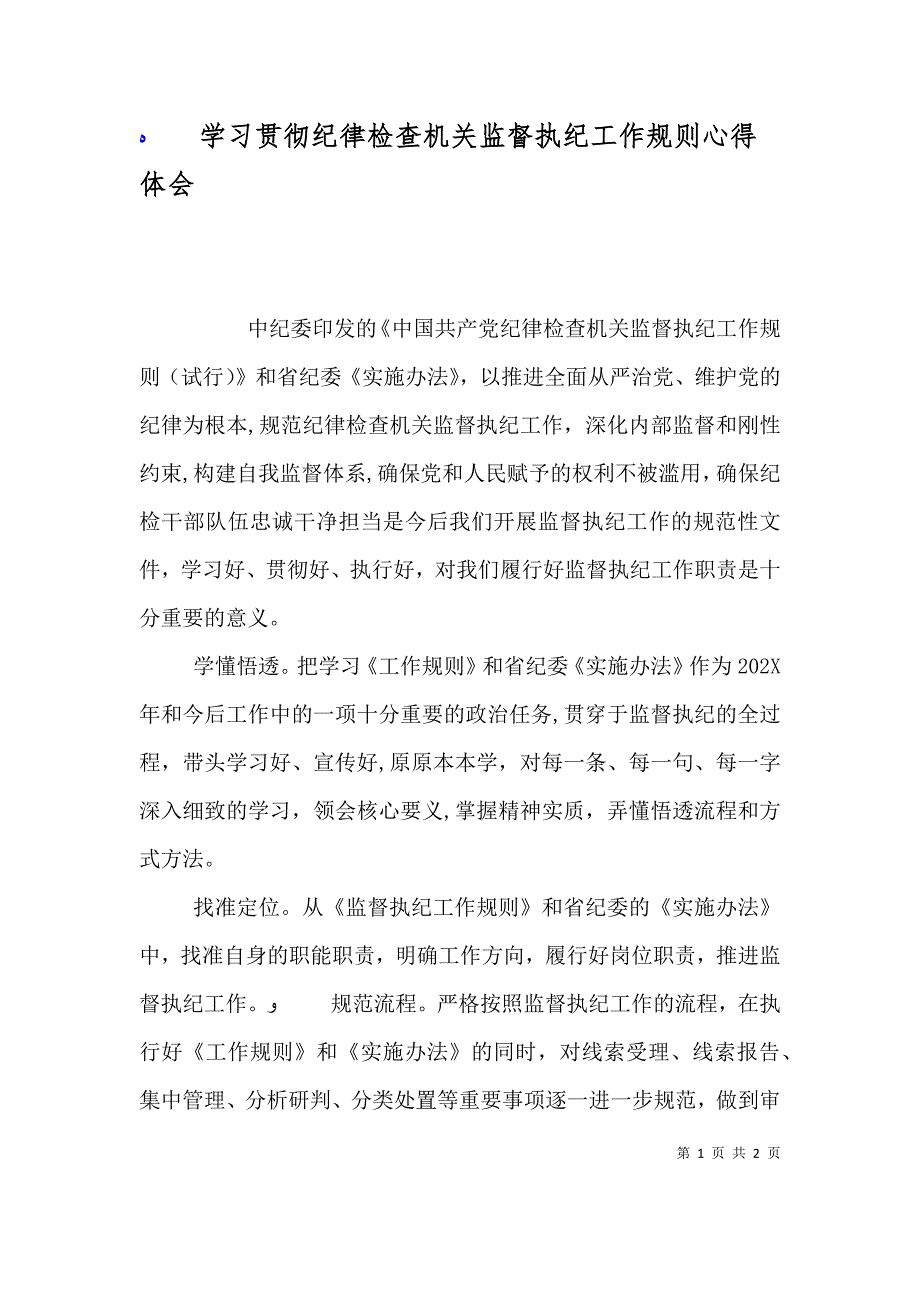 学习贯彻纪律检查机关监督执纪工作规则心得体会

中纪委印发的《中国共产党纪律检查机关监督执纪工作规则（试行）》和省纪委《实施办法》，以推进全面从严治党、维护党的纪律为根本，规范纪律检查机关监督执纪工作，深化内部监督和刚性约束，构建自我监督体系，确保党和人民赋予的权利不被滥用，确保纪检干部队伍忠诚干净担当是今后我们开展监督执纪工作的规范性文件，学习好、贯彻好、执行好，对我们履行好监督执纪工作职责是十分重要的意义。

学懂悟透。把学习《工作规则》和省纪委《实施办法》作为202X年和今后工作中的一项十分重要的政治任务，贯穿于监督执纪的全过程，带头学习好、宣传好，原原本本学，对每一条、每一句、每一字深入细致的学习，领会核心要义，掌握精神实质，弄懂悟透流程和方式方法。

找准定位。从《监督执纪工作规则》和省纪委的《实施办法》中，找准自身的职能职责，明确工作方向，履行好岗位职责，推进监督执纪工作。 规范流程。严格按照监督执纪工作的流程，在执行好《工作规则》和《实施办法》的同时，对线索受理、线索报告、集中管理、分析研判、分类处置等重要事项逐一进一步规范，做到审

第 1 页 共 2 页